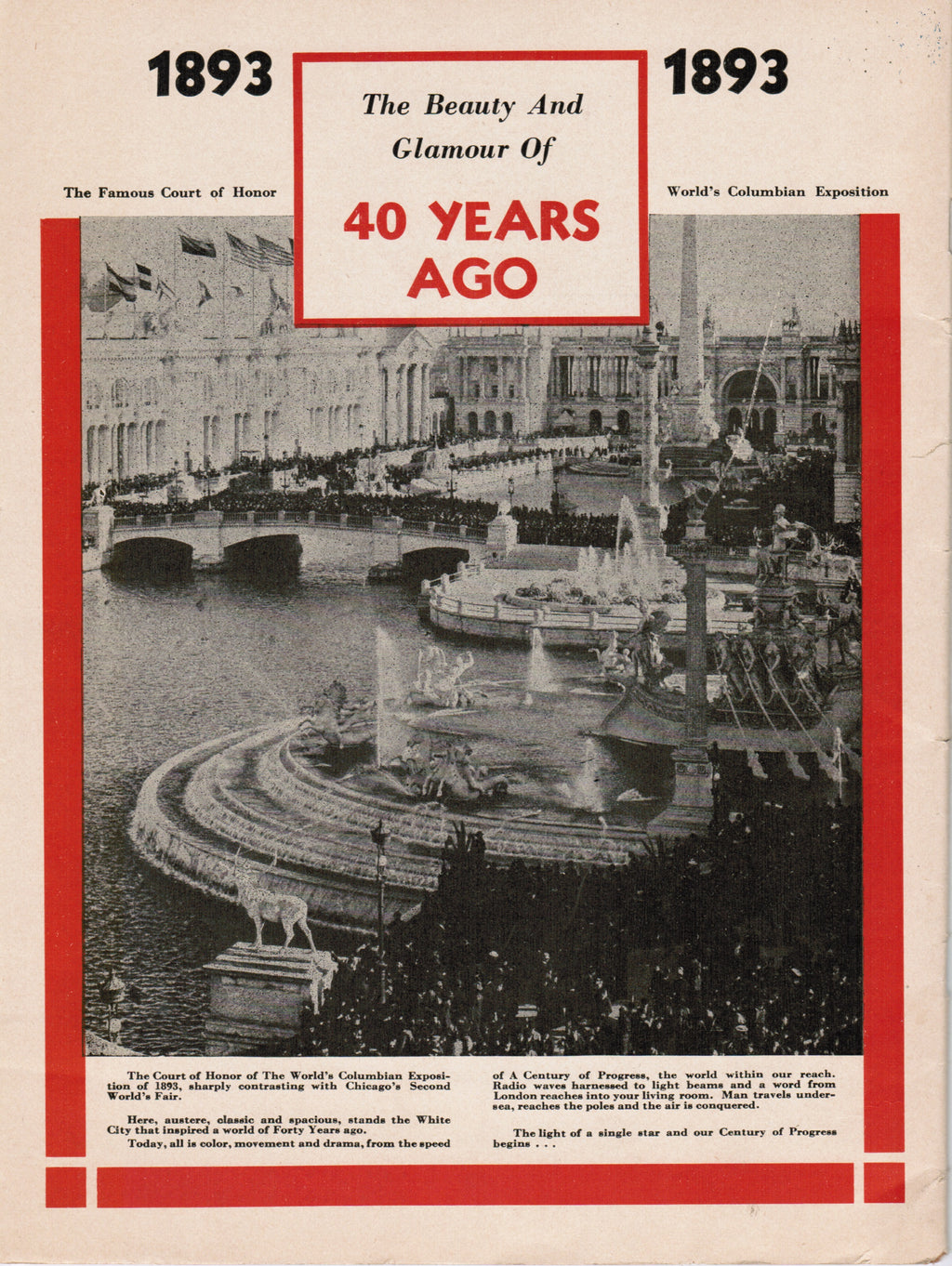 1893

The Beauty And Glamour Of

40 YEARS AGO

1893

The Famous Court of Honor

World's Columbian Exposition

The Court of Honor of The World's Columbian Exposition of 1893, sharply contrasting with Chicago's Second World's Fair.

Here, austere, classic and spacious, stands the White City that inspired a world of Forty Years ago.

Today, all is color, movement and drama, from the speed of A Century of Progress, the world within our reach. Radio waves harnessed to light beams and a word from London reaches into your living room. Man travels undersea, reaches the poles and the air is conquered.

The light of a single star and our Century of Progress begins . . .